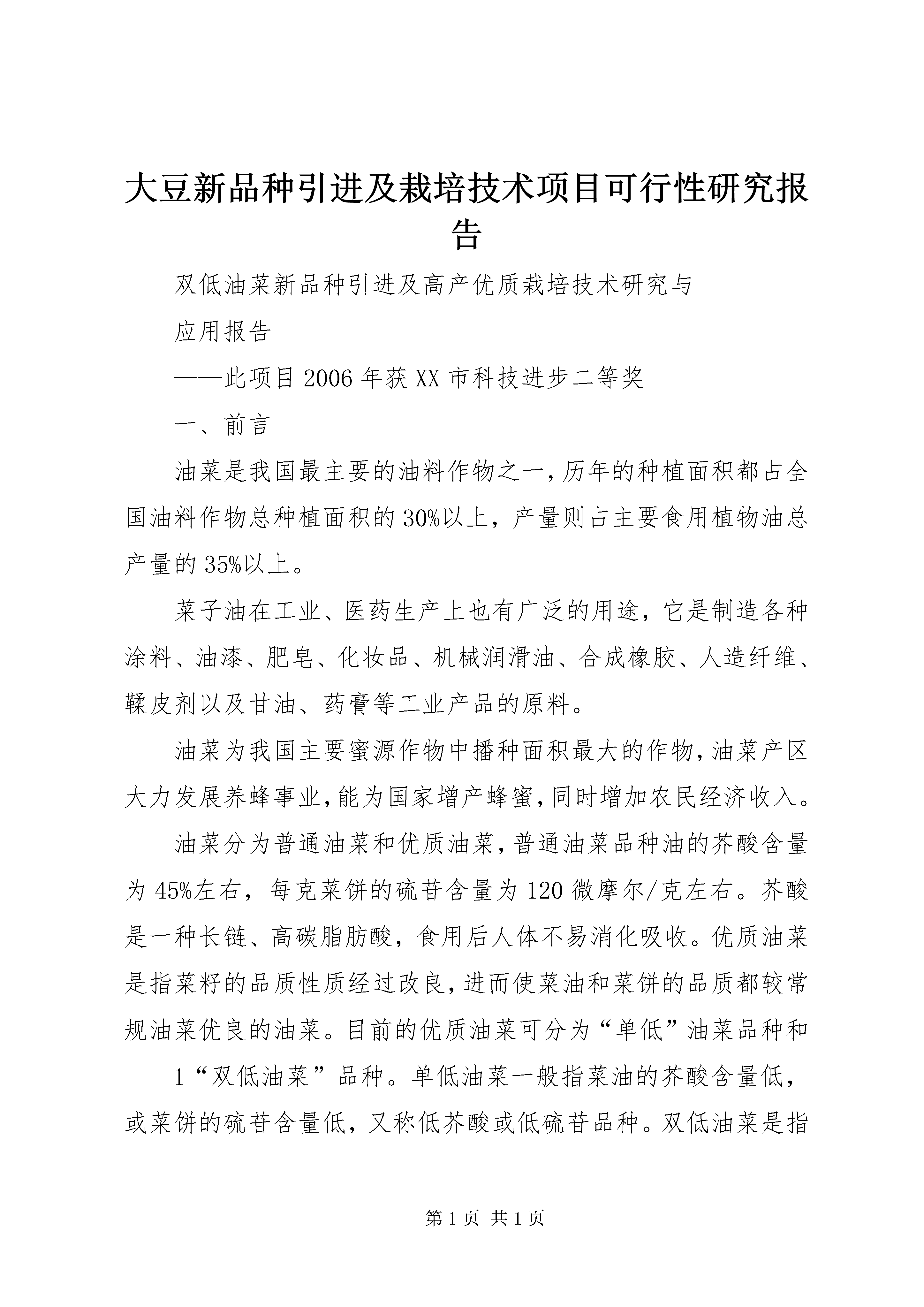 大豆新品种引进及栽培技术项目可行性研究报告

双低油菜新品种引进及高产优质栽培技术研究与

应用报告

——此项目2006年获XX市科技进步二等奖

一、前言

油菜是我国最主要的油料作物之一,历年的种植面积都占全国油料作物总种植面积的30%以上，产量则占主要食用植物油总产量的35%以上。

菜子油在工业、医药生产上也有广泛的用途，它是制造各种涂料、油漆、肥皂、化妆品、机械润滑油、合成橡胶、人造纤维、鞣皮剂以及甘油、药膏等工业产品的原料。

油菜为我国主要蜜源作物中播种面积最大的作物,油菜产区大力发展养蜂事业,能为国家增产蜂蜜,同时增加农民经济收入。

油菜分为普通油菜和优质油菜,普通油菜品种油的芥酸含量为45%左右，每克菜饼的硫苷含量为120微摩尔/克左右。芥酸是一种长链、高碳脂肪酸，食用后人体不易消化吸收。优质油菜是指菜籽的品质性质经过改良,进而使菜油和菜饼的品质都较常规油菜优良的油菜。目前的优质油菜可分为“单低”油菜品种和

1“双低油菜”品种。单低油菜一般指菜油的芥酸含量低，或菜饼的硫苷含量低，又称低芥酸或低硫苷品种。双低油菜是指

第1页 共1页